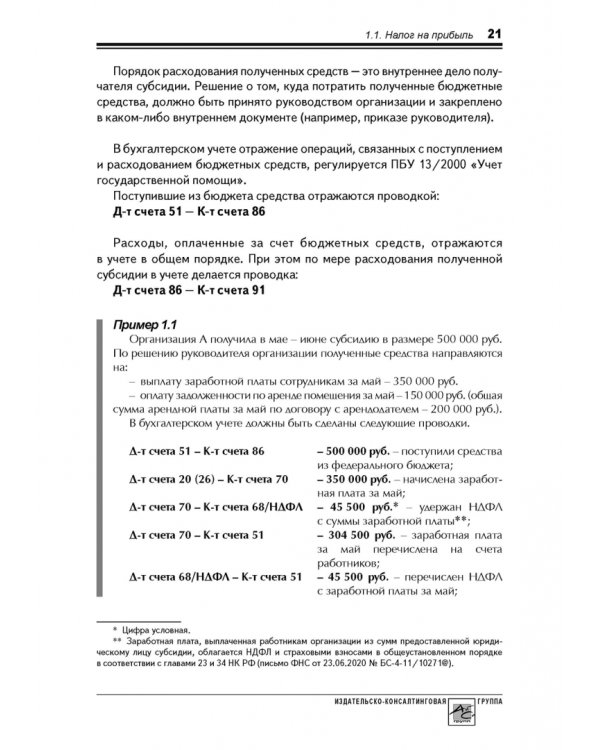 1.1. Налог на прибыль 21

Порядок расходования полученных средств — это внутреннее дело получателя субсидии. Решение о том, куда потратить полученные бюджетные средства, должно быть принято руководством организации и закреплено в каком-либо внутреннем документе (например, приказе руководителя).

В бухгалтерском учете отражение операций, связанных с поступлением и расходованием бюджетных средств, регулируется ПБУ 13/2000 «Учет государственной помощи».

Поступившие из бюджета средства отражаются проводкой:

Д-т счета 51 — К-т счета 86

Расходы, оплаченные за счет бюджетных средств, отражаются в учете в общем порядке. При этом по мере расходования полученной субсидии в учете делается проводка:

Д-т счета 86 — К-т счета 91

Пример 1.1

Организация А получила в мае – июне субсидию в размере 500 000 руб. По решению руководителя организации полученные средства направляются на:

– выплату заработной платы сотрудникам за май – 350 000 руб.

– оплату задолженности по аренде помещения за май – 150 000 руб. (общая сумма арендной платы за май по договору с арендодателем – 200 000 руб.).

В бухгалтерском учете должны быть сделаны следующие проводки.

Д-т счета 51 – К-т счета 86 – 500 000 руб. – поступили средства из федерального бюджета;

Д-т счета 20 (26) – К-т счета 70 – 350 000 руб. – начислена заработная плата за май;

Д-т счета 70 – К-т счета 68/НДФЛ – 45 500 руб.* – удержан НДФЛ с суммы заработной платы**;

Д-т счета 70 – К-т счета 51 – 304 500 руб. – заработная плата за май перечислена на счета работников;

Д-т счета 68/НДФЛ – К-т счета 51 – 45 500 руб. – перечислен НДФЛ с заработной платы за май;

* Цифра условная.

** Заработная плата, выплаченная работникам организации из сумм предоставленной юридическому лицу субсидии, облагается НДФЛ и страховыми взносами в общеустановленном порядке в соответствии с главами 23 и 34 НК РФ (письмо ФНС от 23.06.2020 № БС-4-11/10271@).

ИЗДАТЕЛЬСКО-КОНСАЛТИНГОВАЯ ГРУППА